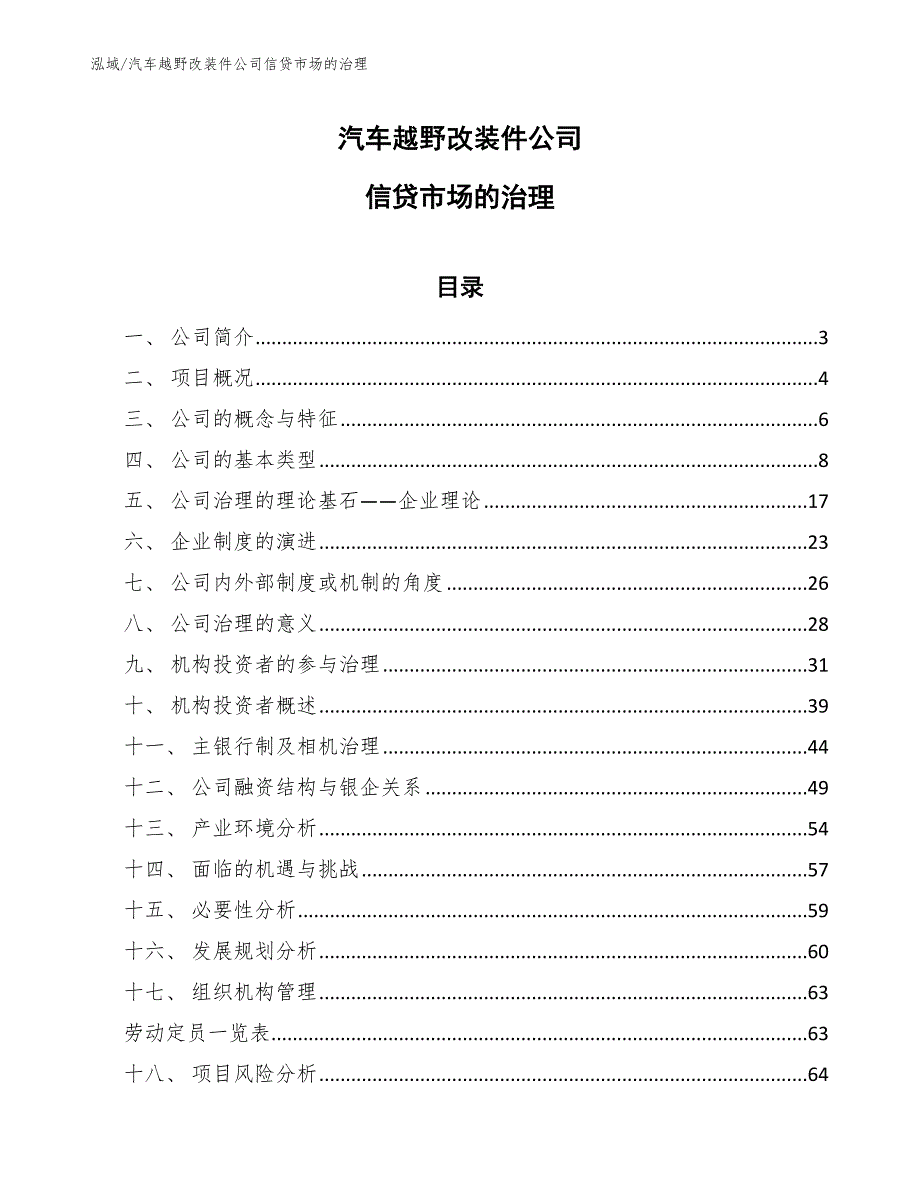 泓域/汽车越野改装件公司信贷市场的治理

汽车越野改装件公司

信贷市场的治理

目录

一、 公司简介......3
二、 项目概况......4
三、 公司的概念与特征......6
四、 公司的基本类型......8
五、 公司治理的理论基石——企业理论......17
六、 企业制度的演进......23
七、 公司内外部制度或机制的角度......26
八、 公司治理的意义......28
九、 机构投资者的参与治理......31
十、 机构投资者概述......39
十一、 主银行制及相机治理......44
十二、 公司融资结构与银企关系......49
十三、 产业环境分析......54
十四、 面临的机遇与挑战......57
十五、 必要性分析......59
十六、 发展规划分析......60
十七、 组织机构管理......63
劳动定员一览表......63
十八、 项目风险分析......64